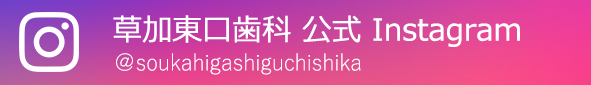 草加東口歯科 公式 Instagram
@soukahigashiguchishika